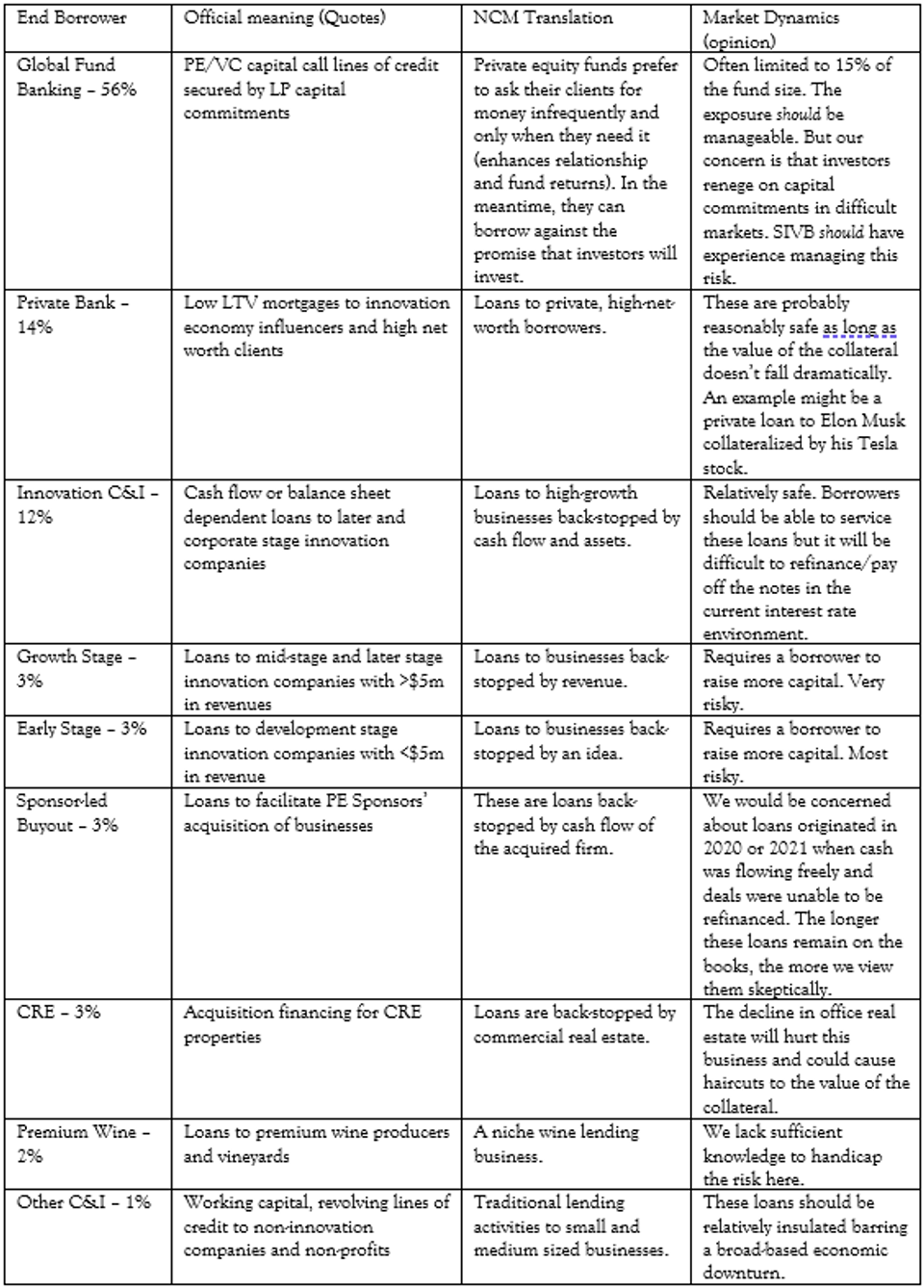 | End Borrower | Official meaning (Quotes) | NCM Translation | Market Dynamics (opinion) |
|---|---|---|---|
| Global Fund Banking – 56% | PE/VC capital call lines of credit secured by LP capital commitments | Private equity funds prefer to ask their clients for money infrequently and only when they need it (enhances relationship and fund returns). In the meantime, they can borrow against the promise that investors will invest. | Often limited to 15% of the fund size. The exposure should be manageable. But our concern is that investors renege on capital commitments in difficult markets. SIVB should have experience managing this risk. |
| Private Bank – 14% | Low LTV mortgages to innovation economy influencers and high net worth clients | Loans to private, high-net-worth borrowers. | These are probably reasonably safe as long as the value of the collateral doesn't fall dramatically. An example might be a private loan to Elon Musk collateralized by his Tesla stock. |
| Innovation C&I – 12% | Cash flow or balance sheet dependent loans to later and corporate stage innovation companies | Loans to high-growth businesses back-stopped by cash flow and assets. | Relatively safe. Borrowers should be able to service these loans but it will be difficult to refinance/pay off the notes in the current interest rate environment. |
| Growth Stage – 3% | Loans to mid-stage and later stage innovation companies with >$5m in revenues | Loans to businesses back-stopped by revenue. | Requires a borrower to raise more capital. Very risky. |
| Early Stage – 3% | Loans to development stage innovation companies with <$5m in revenue | Loans to businesses back-stopped by an idea. | Requires a borrower to raise more capital. Most risky. |
| Sponsor-led Buyout – 3% | Loans to facilitate PE Sponsors' acquisition of businesses | These are loans back-stopped by cash flow of the acquired firm. | We would be concerned about loans originated in 2020 or 2021 when cash was flowing freely and deals were unable to be refinanced. The longer these loans remain on the books, the more we view them skeptically. |
| CRE – 3% | Acquisition financing for CRE properties | Loans are back-stopped by commercial real estate. | The decline in office real estate will hurt this business and could cause haircuts to the value of the collateral. |
| Premium Wine – 2% | Loans to premium wine producers and vineyards | A niche wine lending business. | We lack sufficient knowledge to handicap the risk here. |
| Other C&I – 1% | Working capital, revolving lines of credit to non-innovation companies and non-profits | Traditional lending activities to small and medium sized businesses. | These loans should be relatively insulated barring a broad-based economic downturn. |